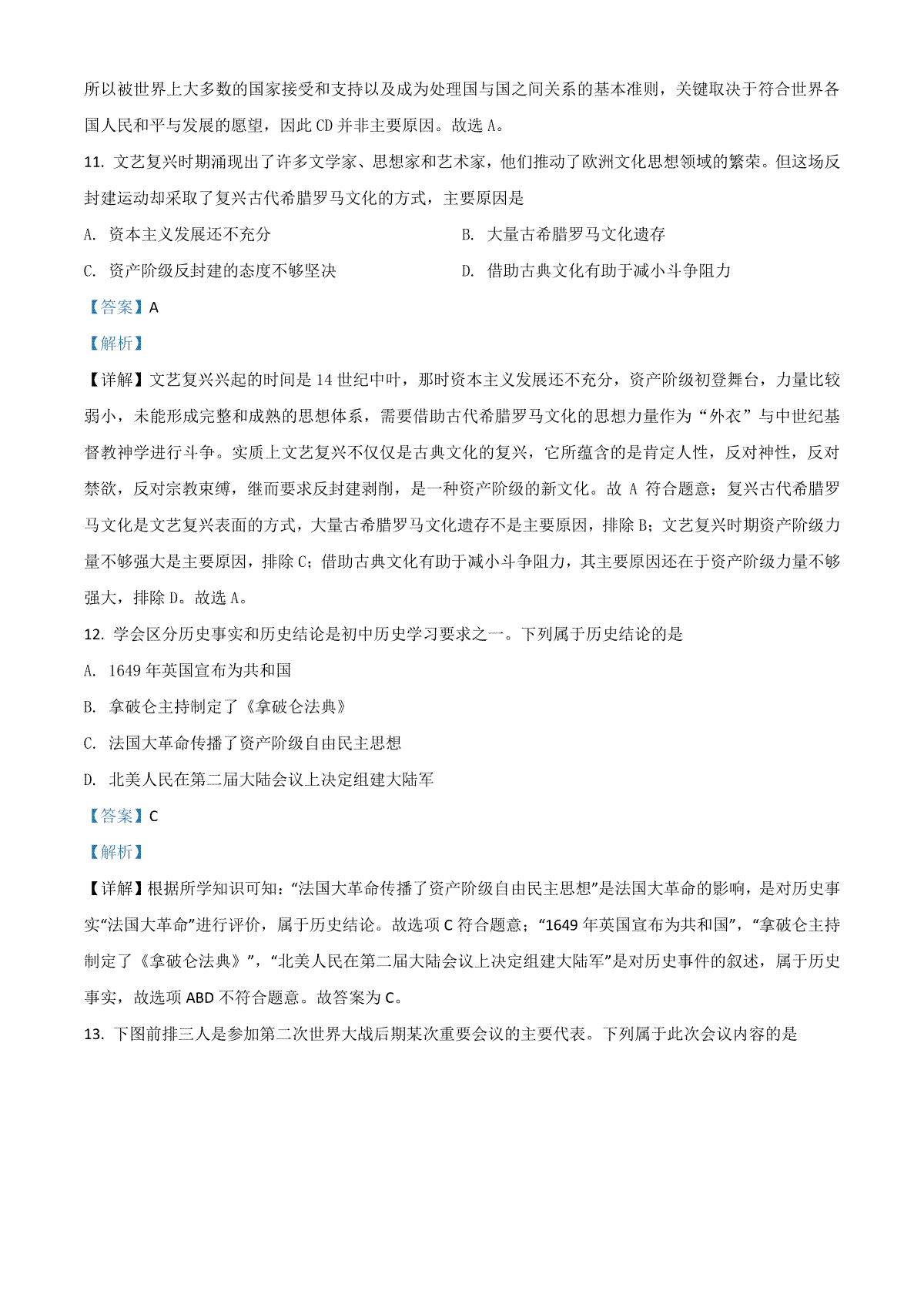 所以被世界上大多数的国家接受和支持以及成为处理国与国之间关系的基本准则，关键取决于符合世界各国人民和平与发展的愿望，因此 CD 并非主要原因。故选 A。

11. 文艺复兴时期涌现出了许多文学家、思想家和艺术家，他们推动了欧洲文化思想领域的繁荣。但这场反封建运动却采取了复兴古代希腊罗马文化的方式，主要原因是

A. 资本主义发展还不充分

B. 大量古希腊罗马文化遗存

C. 资产阶级反封建的态度不够坚决

D. 借助古典文化有助于减小斗争阻力

【答案】A

【解析】

【详解】文艺复兴兴起的时间是 14 世纪中叶，那时资本主义发展还不充分，资产阶级初登舞台，力量比较弱小，未能形成完整和成熟的思想体系，需要借助古代希腊罗马文化的思想力量作为“外衣”与中世纪基督教神学进行斗争。实质上文艺复兴不仅仅是古典文化的复兴，它所蕴含的是肯定人性，反对神性，反对禁欲，反对宗教束缚，继而要求反封建剥削，是一种资产阶级的新文化。故 A 符合题意；复兴古代希腊罗马文化是文艺复兴表面的方式，大量古希腊罗马文化遗存不是主要原因，排除 B；文艺复兴时期资产阶级力量不够强大是主要原因，排除 C；借助古典文化有助于减小斗争阻力，其主要原因还在于资产阶级力量不够强大，排除 D。故选 A。

12. 学会区分历史事实和历史结论是初中历史学习要求之一。下列属于历史结论的是

A. 1649 年英国宣布为共和国

B. 拿破仑主持制定了《拿破仑法典》

C. 法国大革命传播了资产阶级自由民主思想

D. 北美人民在第二届大陆会议上决定组建大陆军

【答案】C

【解析】

【详解】根据所学知识可知：“法国大革命传播了资产阶级自由民主思想”是法国大革命的影响，是对历史事实“法国大革命”进行评价，属于历史结论。故选项 C 符合题意；“1649 年英国宣布为共和国”，“拿破仑主持制定了《拿破仑法典》”，“北美人民在第二届大陆会议上决定组建大陆军”是对历史事件的叙述，属于历史事实，故选项 ABD 不符合题意。故答案为 C。

13. 下图前排三人是参加第二次世界大战后期某次重要会议的主要代表。下列属于此次会议内容的是